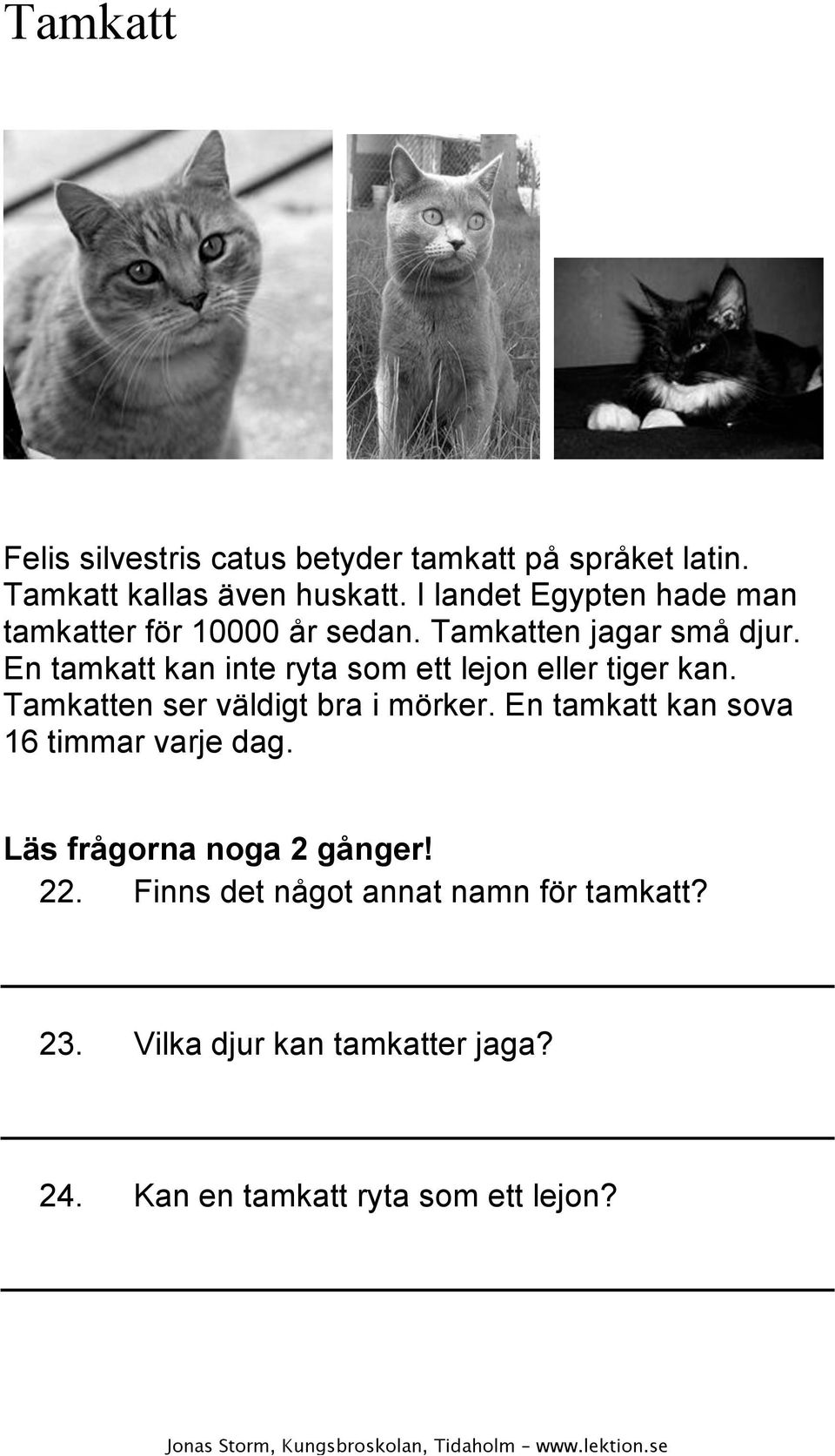 Tamkatt

Felis silvestris catus betyder tamkatt på språket latin. Tamkatt kallas även huskatt. I landet Egypten hade man tamkatter för 10000 år sedan. Tamkatten jagar små djur. En tamkatt kan inte ryta som ett lejon eller tiger kan. Tamkatten ser väldigt bra i mörker. En tamkatt kan sova 16 timmar varje dag.

Läs frågorna noga 2 gånger!

22. Finns det något annat namn för tamkatt?

23. Vilka djur kan tamkatter jaga?

24. Kan en tamkatt ryta som ett lejon?

Jonas Storm, Kungsbroskolan, Tidaholm – www.lektion.se